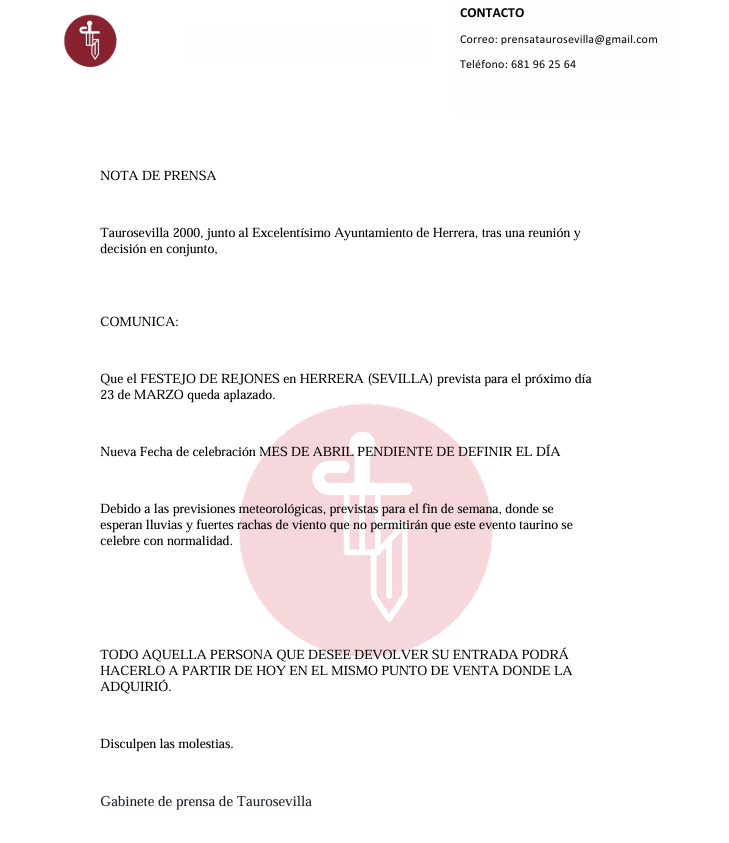 CONTACTO

Correo: prensataurosevilla@gmail.com

Teléfono: 681 96 25 64

NOTA DE PRENSA

Taurosevilla 2000, junto al Excelentísimo Ayuntamiento de Herrera, tras una reunión y decisión en conjunto,

COMUNICA:

Que el FESTEJO DE REJONES en HERRERA (SEVILLA) prevista para el próximo día 23 de MARZO queda aplazado.

Nueva Fecha de celebración MES DE ABRIL PENDIENTE DE DEFINIR EL DÍA

Debido a las previsiones meteorológicas, previstas para el fin de semana, donde se esperan lluvias y fuertes rachas de viento que no permitirán que este evento taurino se celebre con normalidad.

TODO AQUELLA PERSONA QUE DESEE DEVOLVER SU ENTRADA PODRÁ HACERLO A PARTIR DE HOY EN EL MISMO PUNTO DE VENTA DONDE LA ADQUIRIÓ.

Disculpen las molestias.

Gabinete de prensa de Taurosevilla